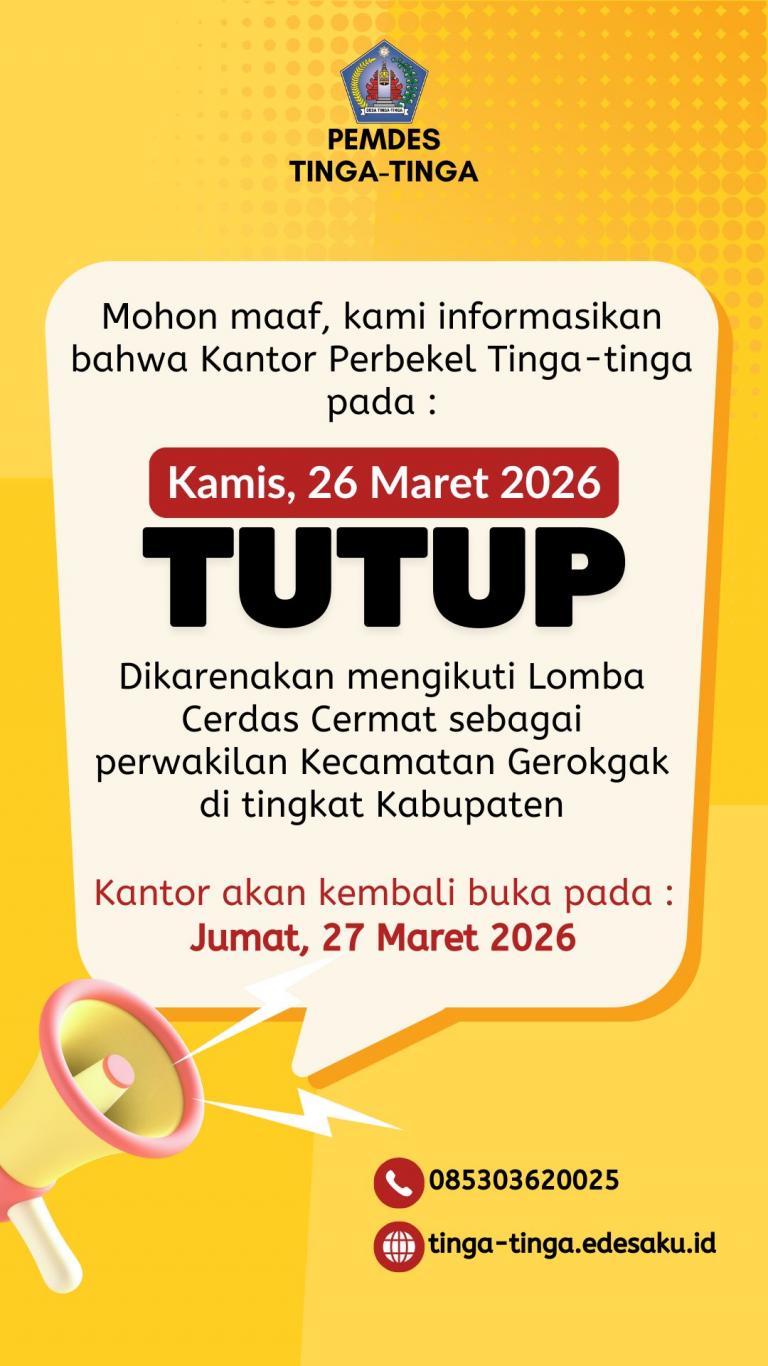 PEMDES
TINGA-TINGA

Mohon maaf, kami informasikan bahwa Kantor Perbekel Tinga-tinga pada :

Kamis, 26 Maret 2026

TUTUP

Dikarenakan mengikuti Lomba Cerdas Cermat sebagai perwakilan Kecamatan Gerokgak di tingkat Kabupaten

Kantor akan kembali buka pada :
Jumat, 27 Maret 2026

085303620025

tinga-tinga.edesaku.id